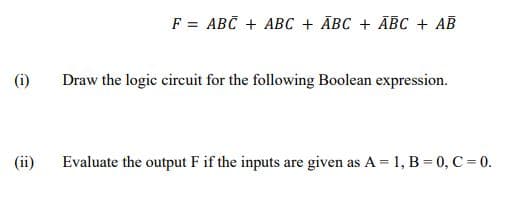 $F = AB\bar{C} + ABC + \bar{A}BC + \bar{A}\bar{B}C + A\bar{B}$

(i) Draw the logic circuit for the following Boolean expression.

(ii) Evaluate the output F if the inputs are given as A = 1, B = 0, C = 0.